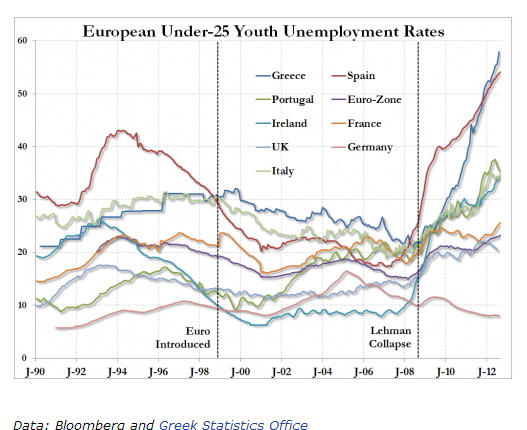 European Under-25 Youth Unemployment Rates

60
50
40
30
20
10
0

Greece
Spain
Portugal
Euro-Zone
Ireland
France
UK
Germany
Italy

Euro Introduced

Lehman Collapse

J-90
J-92
J-94
J-96
J-98
J-00
J-02
J-04
J-06
J-08
J-10
J-12

Data: Bloomberg and Greek Statistics Office